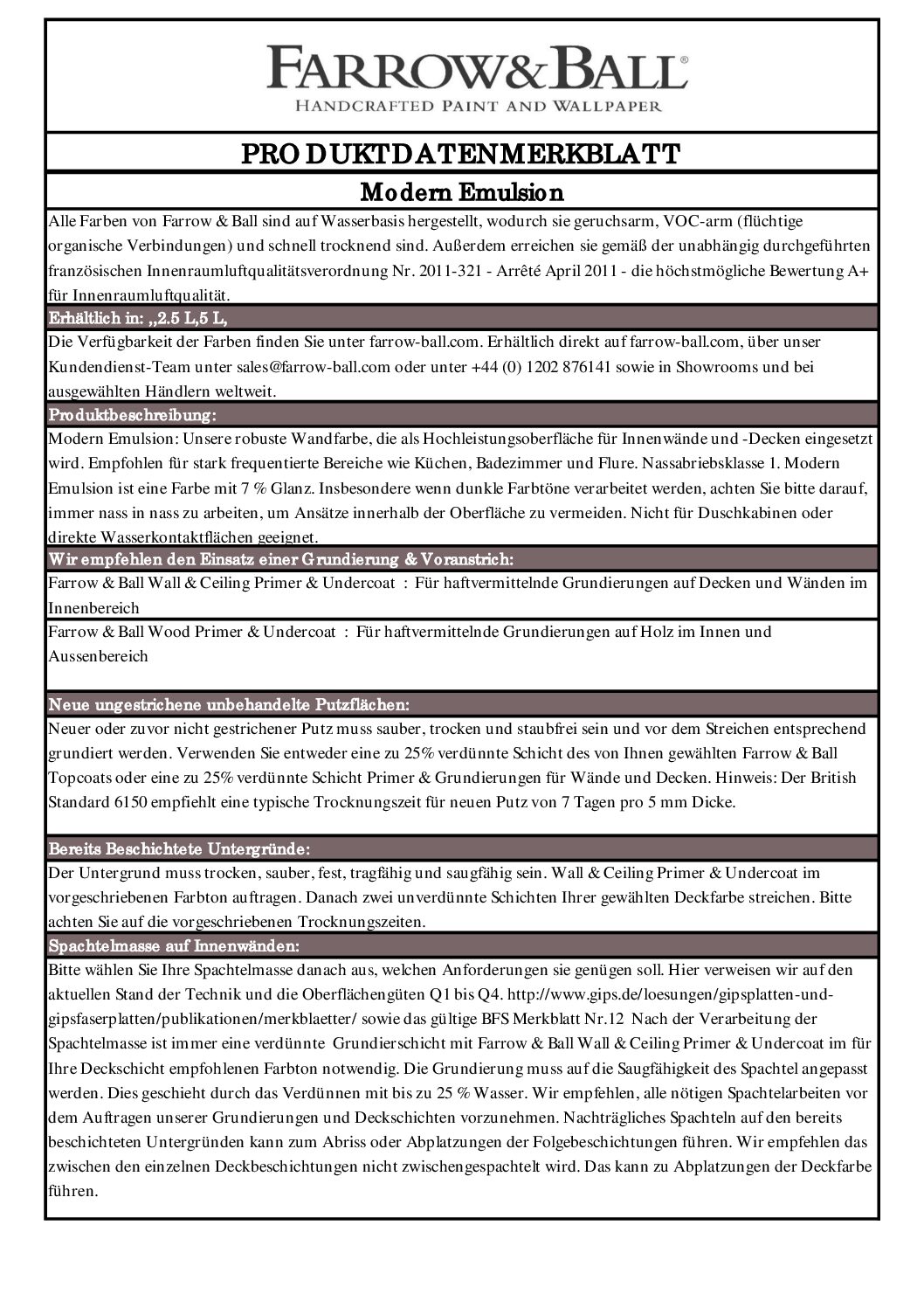 FARROW&BALL®
HANDCRAFTED PAINT AND WALLPAPER

PRODUKTDATENMERKBLATT

Modern Emulsion

Alle Farben von Farrow & Ball sind auf Wasserbasis hergestellt, wodurch sie geruchsarm, VOC-arm (flüchtige organische Verbindungen) und schnell trocknend sind. Außerdem erreichen sie gemäß der unabhängig durchgeführten französischen Innenraumluftqualitätsverordnung Nr. 2011-321 - Arrêté April 2011 - die höchstmögliche Bewertung A+ für Innenraumluftqualität.

Erhältlich in: ,,2.5 L,5 L,

Die Verfügbarkeit der Farben finden Sie unter farrow-ball.com. Erhältlich direkt auf farrow-ball.com, über unser Kundendienst-Team unter sales@farrow-ball.com oder unter +44 (0) 1202 876141 sowie in Showrooms und bei ausgewählten Händlern weltweit.

Produktbeschreibung:

Modern Emulsion: Unsere robuste Wandfarbe, die als Hochleistungsoberfläche für Innenwände und -Decken eingesetzt wird. Empfohlen für stark frequentierte Bereiche wie Küchen, Badezimmer und Flure. Nassabriebsklasse 1. Modern Emulsion ist eine Farbe mit 7 % Glanz. Insbesondere wenn dunkle Farbtöne verarbeitet werden, achten Sie bitte darauf, immer nass in nass zu arbeiten, um Ansätze innerhalb der Oberfläche zu vermeiden. Nicht für Duschkabinen oder direkte Wasserkontaktflächen geeignet.

Wir empfehlen den Einsatz einer Grundierung & Voranstrich:

Farrow & Ball Wall & Ceiling Primer & Undercoat : Für haftvermittelnde Grundierungen auf Decken und Wänden im Innenbereich

Farrow & Ball Wood Primer & Undercoat : Für haftvermittelnde Grundierungen auf Holz im Innen und Aussenbereich

Neue ungestrichene unbehandelte Putzflächen:

Neuer oder zuvor nicht gestrichener Putz muss sauber, trocken und staubfrei sein und vor dem Streichen entsprechend grundiert werden. Verwenden Sie entweder eine zu 25% verdünnte Schicht des von Ihnen gewählten Farrow & Ball Topcoats oder eine zu 25% verdünnte Schicht Primer & Grundierungen für Wände und Decken. Hinweis: Der British Standard 6150 empfiehlt eine typische Trocknungszeit für neuen Putz von 7 Tagen pro 5 mm Dicke.

Bereits Beschichtete Untergründe:

Der Untergrund muss trocken, sauber, fest, tragfähig und saugfähig sein. Wall & Ceiling Primer & Undercoat im vorgeschriebenen Farbton auftragen. Danach zwei unverdünnte Schichten Ihrer gewählten Deckfarbe streichen. Bitte achten Sie auf die vorgeschriebenen Trocknungszeiten.

Spachtelmasse auf Innenwänden:

Bitte wählen Sie Ihre Spachtelmasse danach aus, welchen Anforderungen sie genügen soll. Hier verweisen wir auf den aktuellen Stand der Technik und die Oberflächengüten Q1 bis Q4. http://www.gips.de/loesungen/gipsplatten-und-gipsfaserplatten/publikationen/merkblaetter/ sowie das gültige BFS Merkblatt Nr.12 Nach der Verarbeitung der Spachtelmasse ist immer eine verdünnte Grundierschicht mit Farrow & Ball Wall & Ceiling Primer & Undercoat im für Ihre Deckschicht empfohlenen Farbton notwendig. Die Grundierung muss auf die Saugfähigkeit des Spachtel angepasst werden. Dies geschieht durch das Verdünnen mit bis zu 25 % Wasser. Wir empfehlen, alle nötigen Spachtelarbeiten vor dem Auftragen unserer Grundierungen und Deckschichten vorzunehmen. Nachträgliches Spachteln auf den bereits beschichteten Untergründen kann zum Abriss oder Abplatzungen der Folgebeschichtungen führen. Wir empfehlen das zwischen den einzelnen Deckbeschichtungen nicht zwischengespachtelt wird. Das kann zu Abplatzungen der Deckfarbe führen.